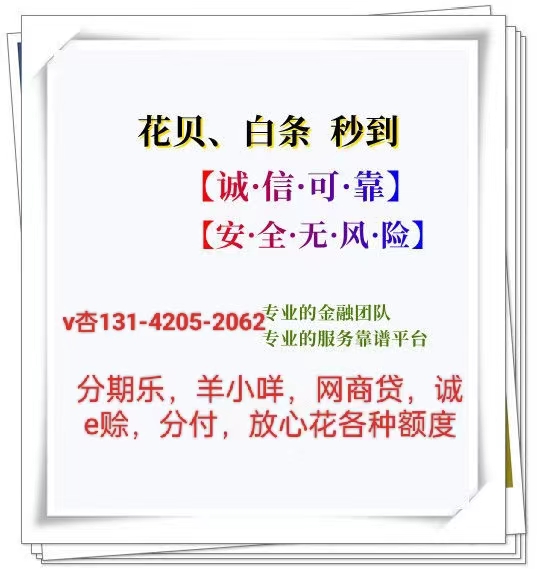 花贝、白条 秒到

【诚·信·可·靠】

【安·全·无·风·险】

v杏131-4205-2062 专业的金融团队
专业的服务靠谱平台

分期乐，羊小咩，网商贷，诚e赊，分付，放心花各种额度